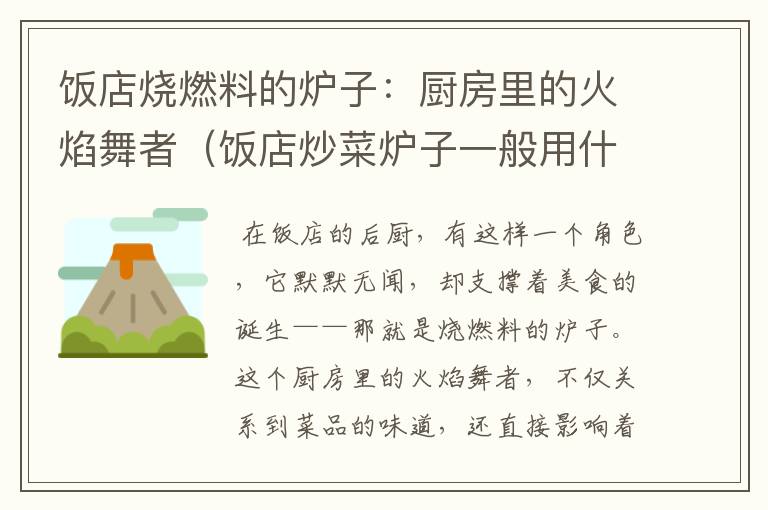 饭店烧燃料的炉子：厨房里的火焰舞者（饭店炒菜炉子一般用什

在饭店的后厨，有这样一个角色，它默默无闻，却支撑着美食的诞生——那就是烧燃料的炉子。这个厨房里的火焰舞者，不仅关系到菜品的味道，还直接影响着